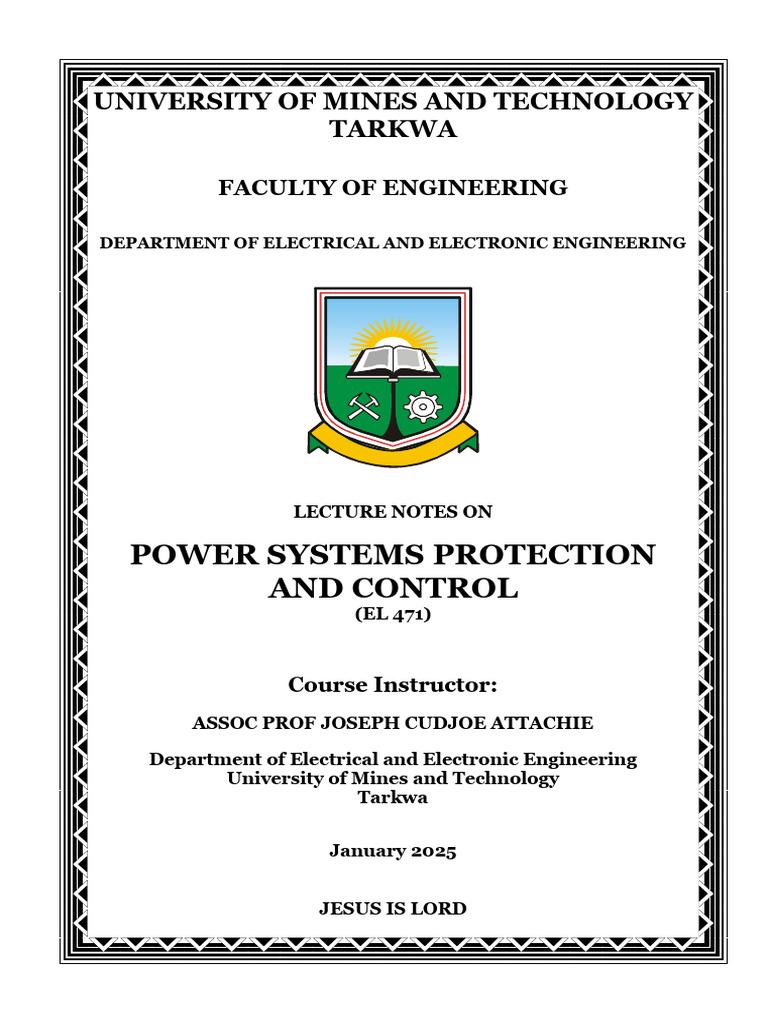 UNIVERSITY OF MINES AND TECHNOLOGY TARKWA

FACULTY OF ENGINEERING

DEPARTMENT OF ELECTRICAL AND ELECTRONIC ENGINEERING

LECTURE NOTES ON

POWER SYSTEMS PROTECTION AND CONTROL
(EL 471)

Course Instructor:

ASSOC PROF JOSEPH CUDJOE ATTACHIE

Department of Electrical and Electronic Engineering
University of Mines and Technology
Tarkwa

January 2025

JESUS IS LORD